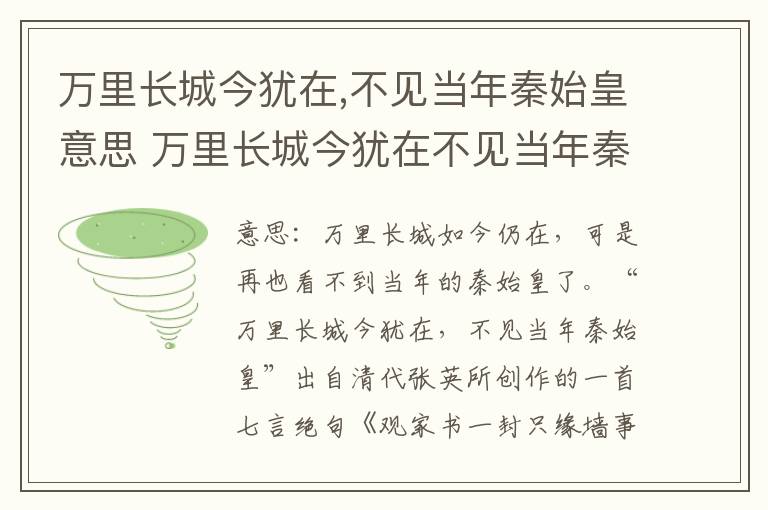 万里长城今犹在,不见当年秦始皇意思 万里长城今犹在不见当年秦

意思：万里长城如今仍在，可是再也看不到当年的秦始皇了。“万里长城今犹在，不见当年秦始皇”出自清代张英所创作的一首七言绝句《观家书一封只缘墙事